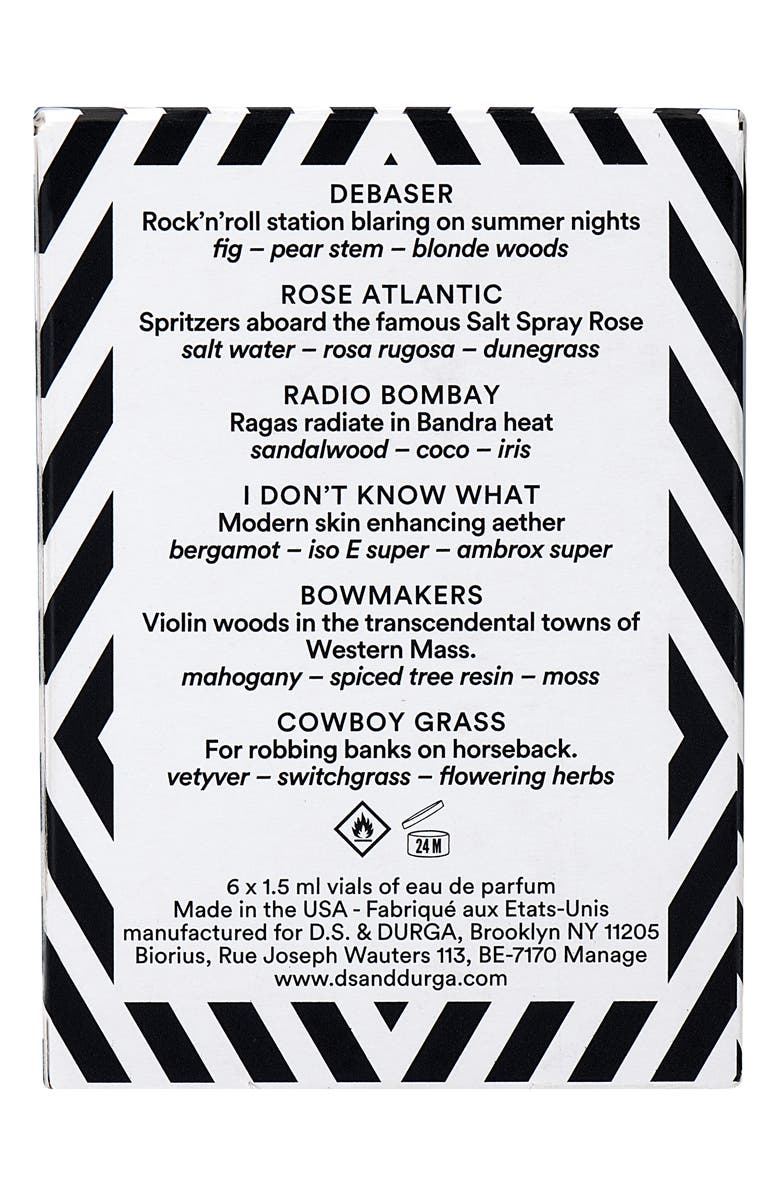 DEBASER
Rock'n'roll station blaring on summer nights
fig – pear stem – blonde woods

ROSE ATLANTIC
Spritzers aboard the famous Salt Spray Rose
salt water – rosa rugosa – dunegrass

RADIO BOMBAY
Ragas radiate in Bandra heat
sandalwood – coco – iris

I DON'T KNOW WHAT
Modern skin enhancing aether
bergamot – iso E super – ambrox super

BOWMAKERS
Violin woods in the transcendental towns of Western Mass.
mahogany – spiced tree resin – moss

COWBOY GRASS
For robbing banks on horseback.
vetyver – switchgrass – flowering herbs

24 M

6 x 1.5 ml vials of eau de parfum
Made in the USA - Fabriqué aux Etats-Unis
manufactured for D.S. & DURGA, Brooklyn NY 11205
Biorius, Rue Joseph Wauters 113, BE-7170 Manage
www.dsanddurga.com